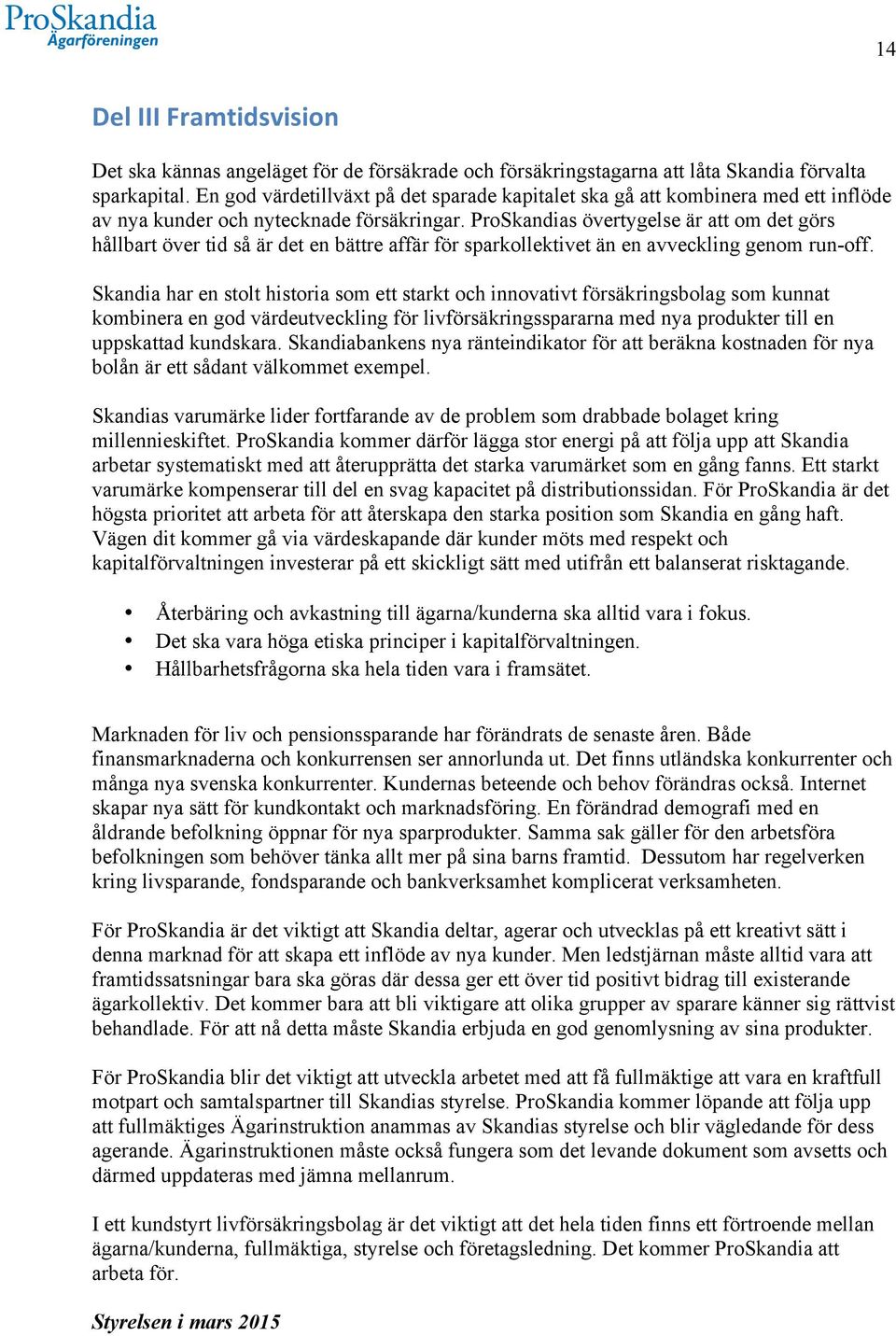 ProSkandia
Ägarföreningen

14

Del III Framtidsvision

Det ska kännas angeläget för de försäkrade och försäkringstagarna att låta Skandia förvalta sparkapital. En god värdetillväxt på det sparade kapitalet ska gå att kombinera med ett inflöde av nya kunder och nytecknade försäkringar. ProSkandias övertygelse är att om det görs hållbart över tid så är det en bättre affär för sparkollektivet än en avveckling genom run-off.

Skandia har en stolt historia som ett starkt och innovativt försäkringsbolag som kunnat kombinera en god värdeutveckling för livförsäkringsspararna med nya produkter till en uppskattad kundskara. Skandiabankens nya ränteindikator för att beräkna kostnaden för nya bolån är ett sådant välkommet exempel.

Skandias varumärke lider fortfarande av de problem som drabbade bolaget kring millennieskiftet. ProSkandia kommer därför lägga stor energi på att följa upp att Skandia arbetar systematiskt med att återupprätta det starka varumärket som en gång fanns. Ett starkt varumärke kompenserar till del en svag kapacitet på distributionssidan. För ProSkandia är det högsta prioritet att arbeta för att återskapa den starka position som Skandia en gång haft. Vägen dit kommer gå via värdeskapande där kunder möts med respekt och kapitalförvaltningen investerar på ett skickligt sätt med utifrån ett balanserat risktagande.

• Återbäring och avkastning till ägarna/kunderna ska alltid vara i fokus.
• Det ska vara höga etiska principer i kapitalförvaltningen.
• Hållbarhetsfrågorna ska hela tiden vara i framsätet.

Marknaden för liv och pensionssparande har förändrats de senaste åren. Både finansmarknaderna och konkurrensen ser annorlunda ut. Det finns utländska konkurrenter och många nya svenska konkurrenter. Kundernas beteende och behov förändras också. Internet skapar nya sätt för kundkontakt och marknadsföring. En förändrad demografi med en åldrande befolkning öppnar för nya sparprodukter. Samma sak gäller för den arbetsföra befolkningen som behöver tänka allt mer på sina barns framtid. Dessutom har regelverken kring livsparande, fondsparande och bankverksamhet komplicerat verksamheten.

För ProSkandia är det viktigt att Skandia deltar, agerar och utvecklas på ett kreativt sätt i denna marknad för att skapa ett inflöde av nya kunder. Men ledstjärnan måste alltid vara att framtidssatsningar bara ska göras där dessa ger ett över tid positivt bidrag till existerande ägarkollektiv. Det kommer bara att bli viktigare att olika grupper av sparare känner sig rättvist behandlade. För att nå detta måste Skandia erbjuda en god genomlysning av sina produkter.

För ProSkandia blir det viktigt att utveckla arbetet med att få fullmäktige att vara en kraftfull motpart och samtalspartner till Skandias styrelse. ProSkandia kommer löpande att följa upp att fullmäktiges Ägarinstruktion anammas av Skandias styrelse och blir vägledande för dess agerande. Ägarinstruktionen måste också fungera som det levande dokument som avsetts och därmed uppdateras med jämna mellanrum.

I ett kundstyrt livförsäkringsbolag är det viktigt att det hela tiden finns ett förtroende mellan ägarna/kunderna, fullmäktiga, styrelse och företagsledning. Det kommer ProSkandia att arbeta för.

Styrelsen i mars 2015